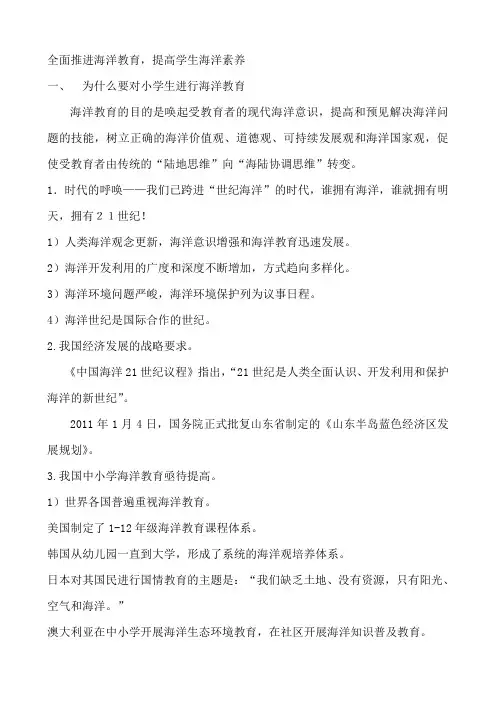 全面推进海洋教育，提高学生海洋素养

一、　为什么要对小学生进行海洋教育

海洋教育的目的是唤起受教育者的现代海洋意识，提高和预见解决海洋问题的技能，树立正确的海洋价值观、道德观、可持续发展观和海洋国家观，促使受教育者由传统的“陆地思维”向“海陆协调思维”转变。

1．时代的呼唤——我们已跨进“世纪海洋”的时代，谁拥有海洋，谁就拥有明天，拥有２１世纪！

1）人类海洋观念更新，海洋意识增强和海洋教育迅速发展。

2）海洋开发利用的广度和深度不断增加，方式趋向多样化。

3）海洋环境问题严峻，海洋环境保护列为议事日程。

4）海洋世纪是国际合作的世纪。

2.我国经济发展的战略要求。

《中国海洋21世纪议程》指出，“21世纪是人类全面认识、开发利用和保护海洋的新世纪”。

2011年1月4日，国务院正式批复山东省制定的《山东半岛蓝色经济区发展规划》。

3.我国中小学海洋教育亟待提高。

1）世界各国普遍重视海洋教育。

美国制定了1-12年级海洋教育课程体系。

韩国从幼儿园一直到大学，形成了系统的海洋观培养体系。

日本对其国民进行国情教育的主题是：“我们缺乏土地、没有资源，只有阳光、空气和海洋。”

澳大利亚在中小学开展海洋生态环境教育，在社区开展海洋知识普及教育。